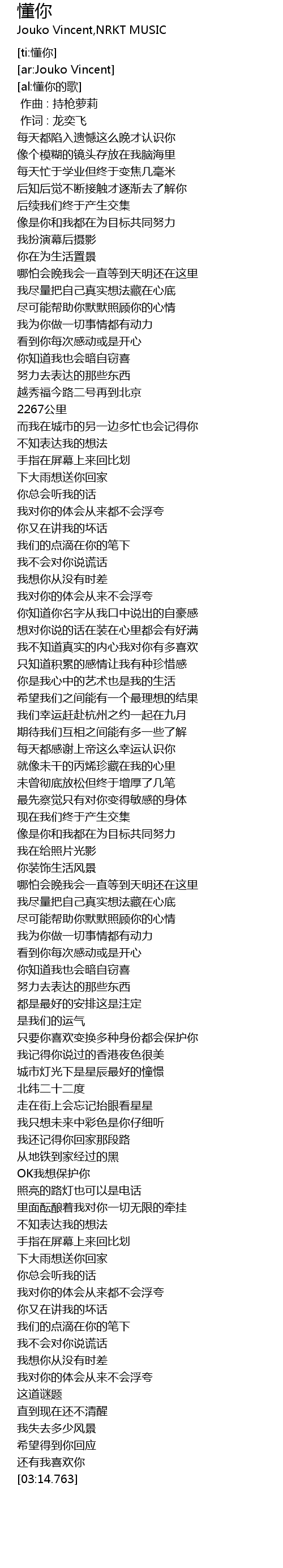 懂你
Jouko Vincent,NRKT MUSIC

[ti:懂你]
[ar:Jouko Vincent]
[al:懂你的歌]
作曲 : 持枪萝莉
作词 : 龙奕飞
每天都陷入遗憾这么晚才认识你
像个模糊的镜头存放在我脑海里
每天忙于学业但终于变焦几毫米
后知后觉不断接触才逐渐去了解你
后续我们终于产生交集
像是你和我都在为目标共同努力
我扮演幕后摄影
你在为生活置景
哪怕会晚我会一直等到天明还在这里
我尽量把自己真实想法藏在心底
尽可能帮助你默默照顾你的心情
我为你做一切事情都有动力
看到你每次感动或是开心
你知道我也会暗自窃喜
努力去表达的那些东西
越秀福今路二号再到北京
2267公里
而我在城市的另一边多忙也会记得你
不知表达我的想法
手指在屏幕上来回比划
下大雨想送你回家
你总会听我的话
我对你的体会从来都不会浮夸
你又在讲我的坏话
我们的点滴在你的笔下
我不会对你说谎话
我想你从没有时差
我对你的体会从来不会浮夸
你知道你名字从我口中说出的自豪感
想对你说的话在装在心里都会有好满
我不知道真实的内心我对你有多喜欢
只知道积累的感情让我有种珍惜感
你是我心中的艺术也是我的生活
希望我们之间能有一个最理想的结果
我们幸运赶赴杭州之约一起在九月
期待我们互相之间能有多一些了解
每天都感谢上帝这么幸运认识你
就像未干的丙烯珍藏在我的心里
未曾彻底放松但终于增厚了几笔
最先察觉只有对你变得敏感的身体
现在我们终于产生交集
像是你和我都在为目标共同努力
我在给照片光影
你装饰生活风景
哪怕会晚我会一直等到天明还在这里
我尽量把自己真实想法藏在心底
尽可能帮助你默默照顾你的心情
我为你做一切事情都有动力
看到你每次感动或是开心
你知道我也会暗自窃喜
努力去表达的那些东西
都是最好的安排这是注定
是我们的运气
只要你喜欢变换多种身份都会保护你
我记得你说过的香港夜色很美
城市灯光下是星辰最好的憧憬
北纬二十二度
走在街上会忘记抬眼看星星
我只想未来中彩色是你仔细听
我还记得你回家那段路
从地铁到家经过的黑
OK我想保护你
照亮的路灯也可以是电话
里面酝酿着我对你一切无限的牵挂
不知表达我的想法
手指在屏幕上来回比划
下大雨想送你回家
你总会听我的话
我对你的体会从来都不会浮夸
你又在讲我的坏话
我们的点滴在你的笔下
我不会对你说谎话
我想你从没有时差
我对你的体会从来不会浮夸
这道谜题
直到现在还不清醒
我失去多少风景
希望得到你回应
还有我喜欢你
[03:14.763]